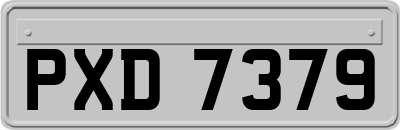 PXD 7379